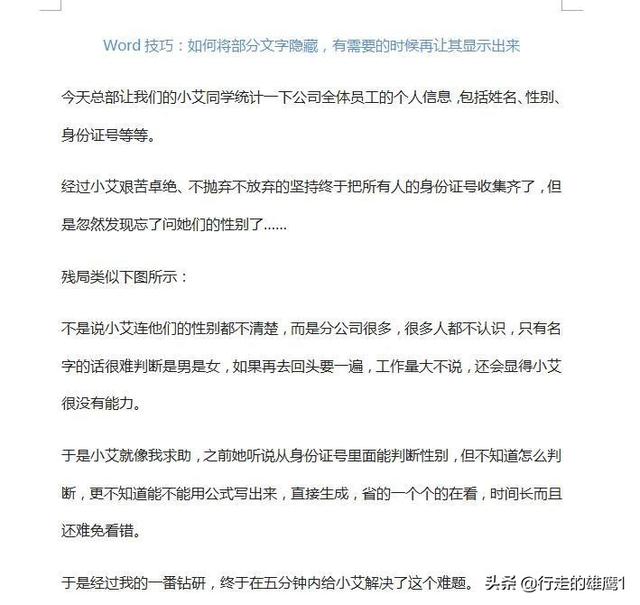 Word 技巧：如何将部分文字隐藏，有需要的时候再让其显示出来

今天总部让我们的小艾同学统计一下公司全体员工的个人信息，包括姓名、性别、身份证号等等。

经过小艾艰苦卓绝、不抛弃不放弃的坚持终于把所有人的身份证号收集齐了，但是忽然发现忘了问她们的性别了……

残局类似下图所示：

不是说小艾连他们的性别都不清楚，而是分公司很多，很多人都不认识，只有名字的话很难判断是男是女，如果再去回头要一遍，工作量大不说，还会显得小艾很没有能力。

于是小艾就像我求助，之前她听说从身份证号里面能判断性别，但不知道怎么判断，更不知道能不能用公式写出来，直接生成，省的一个个的在看，时间长而且还难免看错。

于是经过我的一番钻研，终于在五分钟内给小艾解决了这个难题。 头条 @行走的雄鹰1